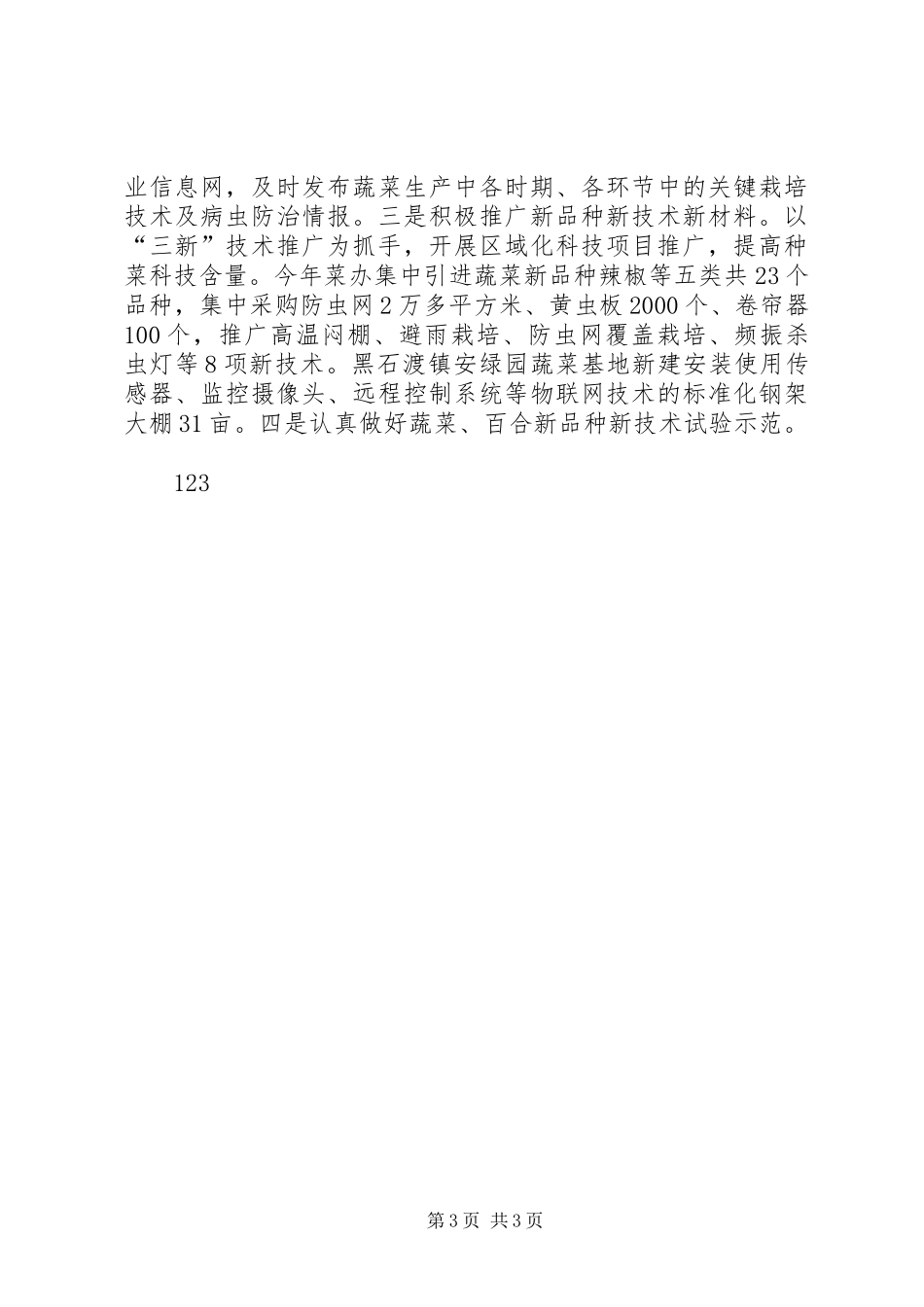 业信息网，及时发布蔬菜生产中各时期、各环节中的关键栽培技术及病虫防治情报。三是积极推广新品种新技术新材料。以“三新”技术推广为抓手，开展区域化科技项目推广，提高种菜科技含量。今年菜办集中引进蔬菜新品种辣椒等五类共23个品种，集中采购防虫网2万多平方米、黄虫板2000个、卷帘器100个，推广高温闷棚、避雨栽培、防虫网覆盖栽培、频振杀虫灯等8项新技术。黑石渡镇安绿园蔬菜基地新建安装使用传感器、监控摄像头、远程控制系统等物联网技术的标准化钢架大棚31亩。四是认真做好蔬菜、百合新品种新技术试验示范。

123

第3页 共3页